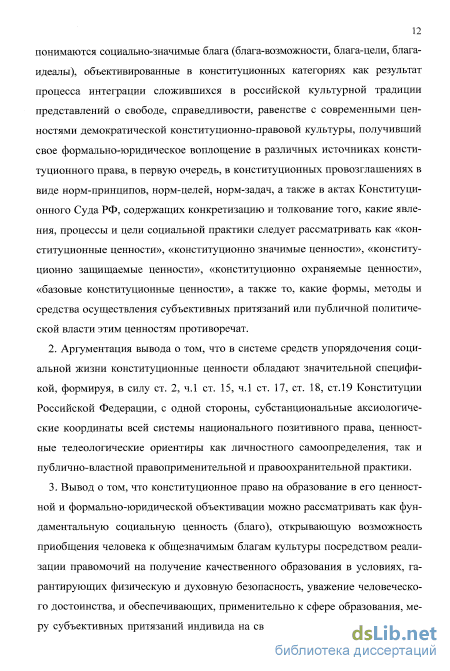 12

понимаются социально-значимые блага (блага-возможности, блага-цели, блага-идеалы), объективированные в конституционных категориях как результат процесса интеграции сложившихся в российской культурной традиции представлений о свободе, справедливости, равенстве с современными ценностями демократической конституционно-правовой культуры, получивший свое формально-юридическое воплощение в различных источниках конституционного права, в первую очередь, в конституционных провозглашениях в виде норм-принципов, норм-целей, норм-задач, а также в актах Конституционного Суда РФ, содержащих конкретизацию и толкование того, какие явления, процессы и цели социальной практики следует рассматривать как «конституционные ценности», «конституционно значимые ценности», «конституционно защищаемые ценности», «конституционно охраняемые ценности», «базовые конституционные ценности», а также то, какие формы, методы и средства осуществления субъективных притязаний или публичной политической власти этим ценностям противоречат.

2. Аргументация вывода о том, что в системе средств упорядочения социальной жизни конституционные ценности обладают значительной спецификой, формируя, в силу ст. 2, ч.1 ст. 15, ч.1 ст. 17, ст. 18, ст.19 Конституции Российской Федерации, с одной стороны, субстанциональные аксиологические координаты всей системы национального позитивного права, ценностные телеологические ориентиры как личностного самоопределения, так и публично-властной правоприменительной и правоохранительной практики.

3. Вывод о том, что конституционное право на образование в его ценностной и формально-юридической объективации можно рассматривать как фундаментальную социальную ценность (благо), открывающую возможность приобщения человека к общезначимым благам культуры посредством реализации правомочий на получение качественного образования в условиях, гарантирующих физическую и духовную безопасность, уважение человеческого достоинства, и обеспечивающих, применительно к сфере образования, меру субъективных притязаний индивида на св

dsLib.net
библиотека диссертаций